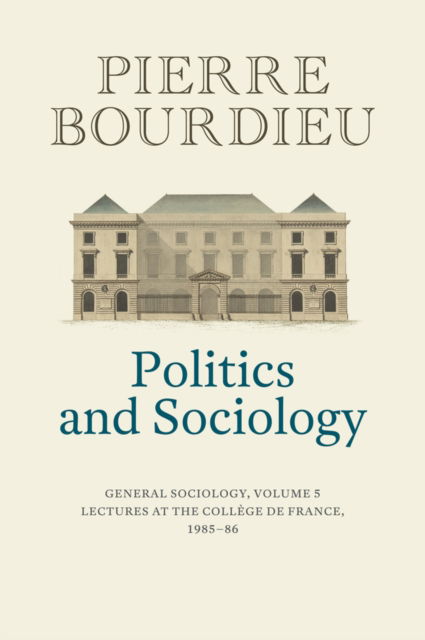 PIERRE BOURDIEU

Politics and Sociology

GENERAL SOCIOLOGY, VOLUME 5
LECTURES AT THE COLLÈGE DE FRANCE, 1985–86